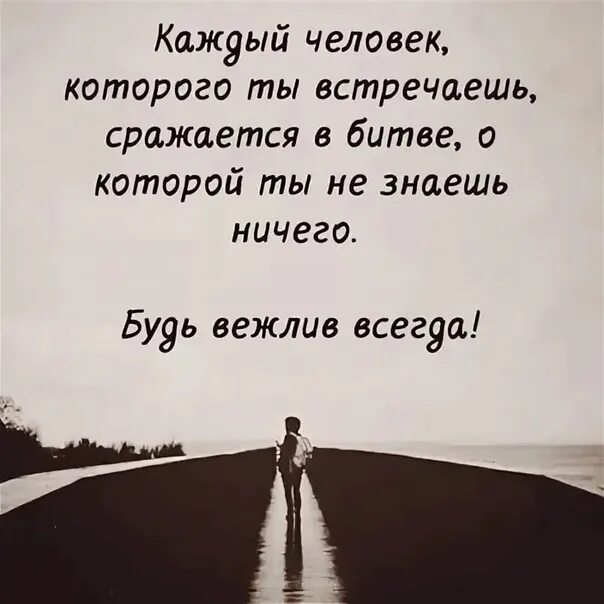 Каждый человек, которого ты встречаешь, сражается в битве, о которой ты не знаешь ничего.

Будь вежлив всегда!